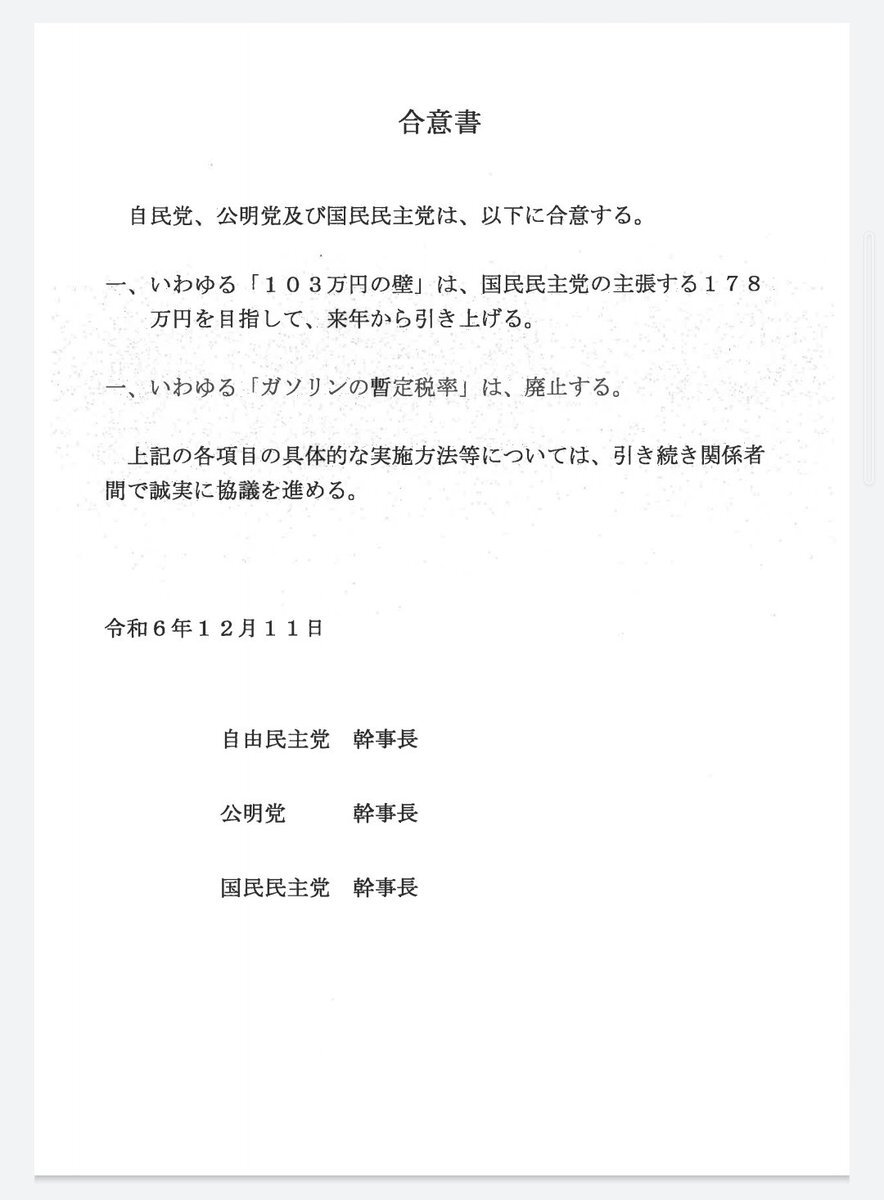 合意書

自民党、公明党及び国民民主党は、以下に合意する。

一、いわゆる「１０３万円の壁」は、国民民主党の主張する１７８万円を目指して、来年から引き上げる。

一、いわゆる「ガソリンの暫定税率」は、廃止する。

上記の各項目の具体的な実施方法等については、引き続き関係者間で誠実に協議を進める。

令和６年１２月１１日

自由民主党　幹事長

公明党　幹事長

国民民主党　幹事長